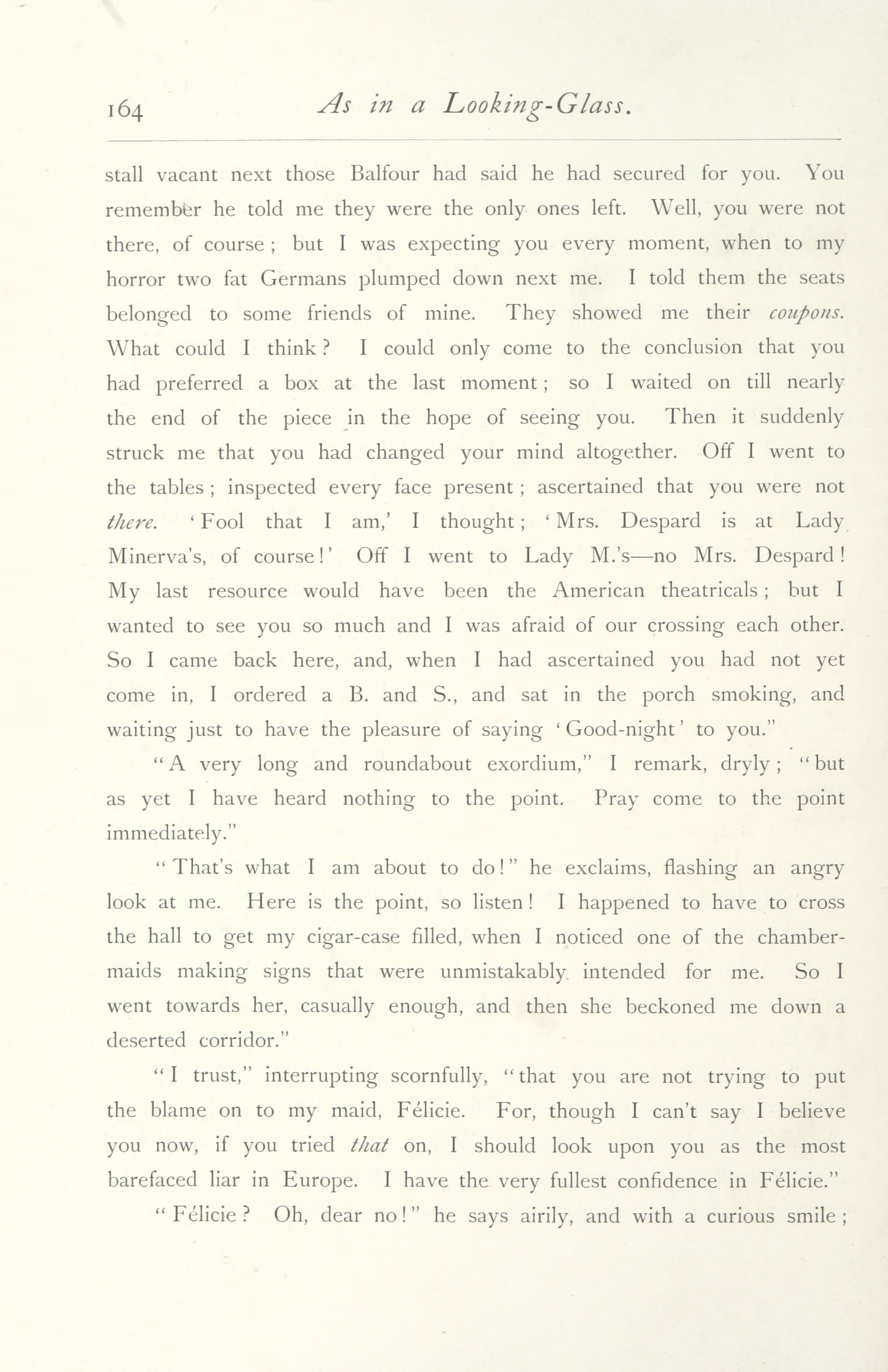 164 As in a Looking-Glass.

stall vacant next those Balfour had said he had secured for you. You remember he told me they were the only ones left. Well, you were not there, of course; but I was expecting you every moment, when to my horror two fat Germans plumped down next me. I told them the seats belonged to some friends of mine. They showed me their coupons. What could I think? I could only come to the conclusion that you had preferred a box at the last moment; so I waited on till nearly the end of the piece in the hope of seeing you. Then it suddenly struck me that you had changed your mind altogether. Off I went to the tables; inspected every face present; ascertained that you were not there. 'Fool that I am,' I thought; 'Mrs. Despard is at Lady Minerva's, of course!' Off I went to Lady M.'s—no Mrs. Despard! My last resource would have been the American theatricals; but I wanted to see you so much and I was afraid of our crossing each other. So I came back here, and, when I had ascertained you had not yet come in, I ordered a B. and S., and sat in the porch smoking, and waiting just to have the pleasure of saying 'Good-night' to you."

"A very long and roundabout exordium," I remark, dryly; "but as yet I have heard nothing to the point. Pray come to the point immediately."

"That's what I am about to do!" he exclaims, flashing an angry look at me. Here is the point, so listen! I happened to have to cross the hall to get my cigar-case filled, when I noticed one of the chambermaids making signs that were unmistakably intended for me. So I went towards her, casually enough, and then she beckoned me down a deserted corridor."

"I trust," interrupting scornfully, "that you are not trying to put the blame on to my maid, Félicie. For, though I can't say I believe you now, if you tried that on, I should look upon you as the most barefaced liar in Europe. I have the very fullest confidence in Félicie."

"Félicie? Oh, dear no!" he says airily, and with a curious smile;